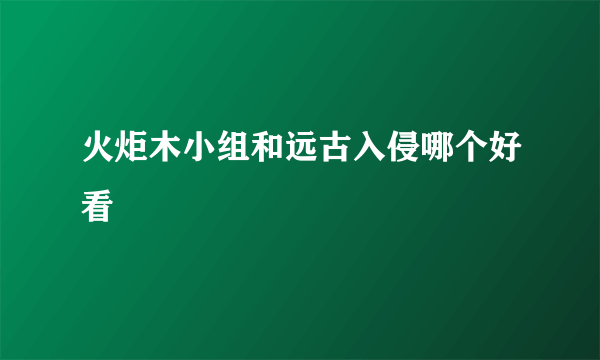 火炬木小组和远古入侵哪个好看